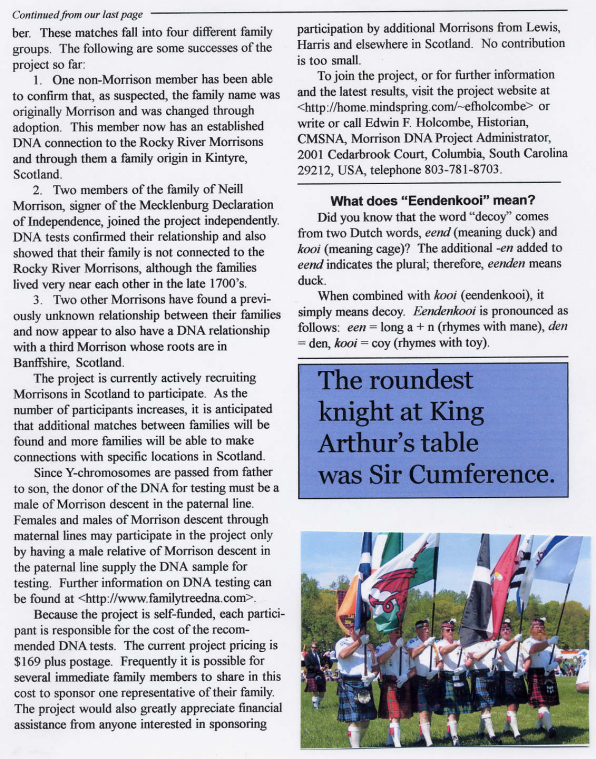 Continued from our last page

ber. These matches fall into four different family groups. The following are some successes of the project so far:

1. One non-Morrison member has been able to confirm that, as suspected, the family name was originally Morrison and was changed through adoption. This member now has an established DNA connection to the Rocky River Morrisons and through them a family origin in Kintyre, Scotland.

2. Two members of the family of Neill Morrison, signer of the Mecklenburg Declaration of Independence, joined the project independently. DNA tests confirmed their relationship and also showed that their family is not connected to the Rocky River Morrisons, although the families lived very near each other in the late 1700's.

3. Two other Morrisons have found a previously unknown relationship between their families and now appear to also have a DNA relationship with a third Morrison whose roots are in Banffshire, Scotland.

The project is currently actively recruiting Morrisons in Scotland to participate. As the number of participants increases, it is anticipated that additional matches between families will be found and more families will be able to make connections with specific locations in Scotland.

Since Y-chromosomes are passed from father to son, the donor of the DNA for testing must be a male of Morrison descent in the paternal line. Females and males of Morrison descent through maternal lines may participate in the project only by having a male relative of Morrison descent in the paternal line supply the DNA sample for testing. Further information on DNA testing can be found at <http://www.familytreedna.com>.

Because the project is self-funded, each participant is responsible for the cost of the recommended DNA tests. The current project pricing is $169 plus postage. Frequently it is possible for several immediate family members to share in this cost to sponsor one representative of their family. The project would also greatly appreciate financial assistance from anyone interested in sponsoring participation by additional Morrisons from Lewis, Harris and elsewhere in Scotland. No contribution is too small.

To join the project, or for further information and the latest results, visit the project website at <http://home.mindspring.com/~efholcombe> or write or call Edwin F. Holcombe, Historian, CMSNA, Morrison DNA Project Administrator, 2001 Cedarbrook Court, Columbia, South Carolina 29212, USA, telephone 803-781-8703.

What does "Eendenkooi" mean?

Did you know that the word "decoy" comes from two Dutch words, eend (meaning duck) and kooi (meaning cage)? The additional -en added to eend indicates the plural; therefore, eenden means duck.

When combined with kooi (eendenkooi), it simply means decoy. Eendenkooi is pronounced as follows: een = long a + n (rhymes with mane), den = den, kooi = coy (rhymes with toy).

The roundest knight at King Arthur's table was Sir Cumference.